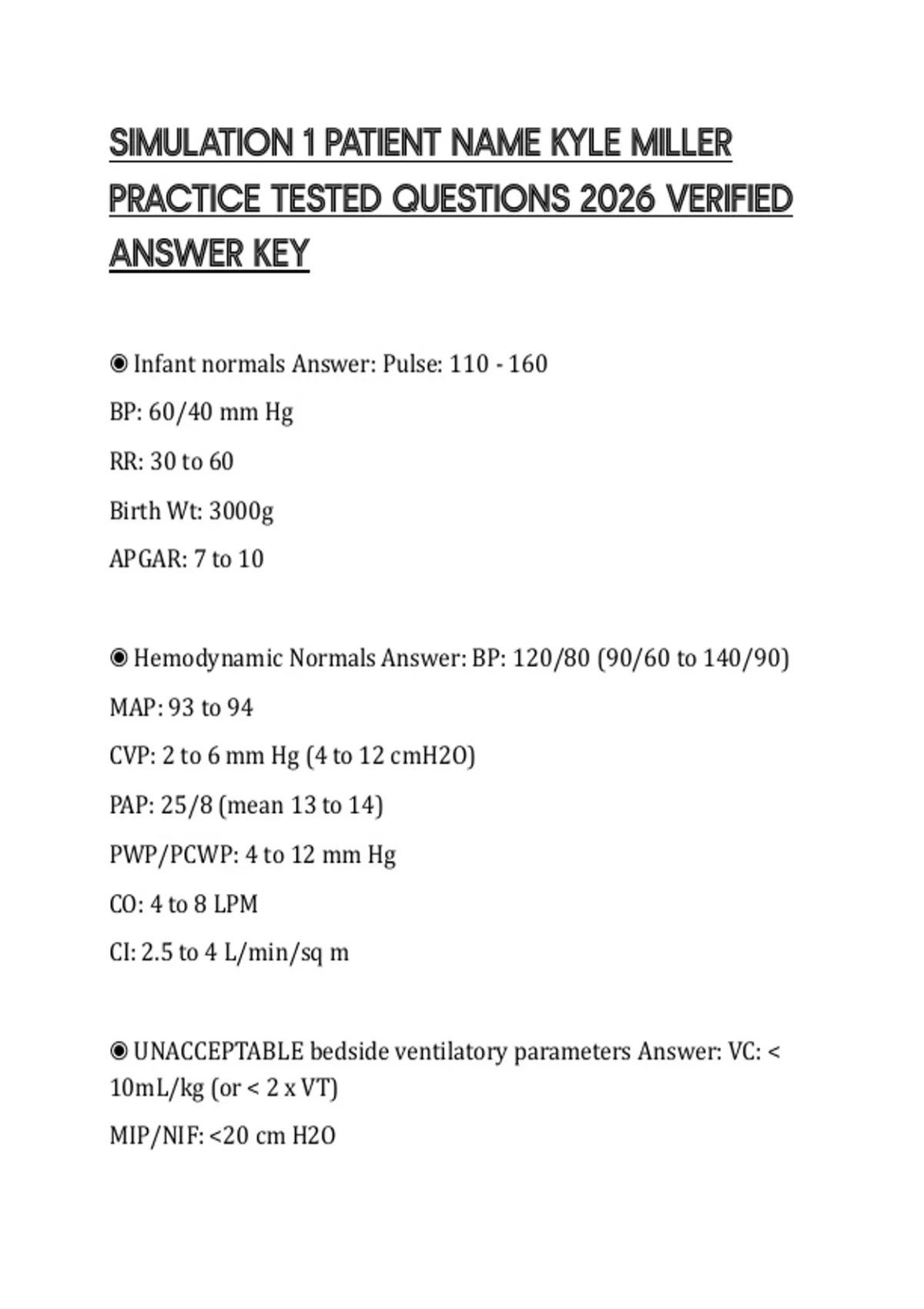 SIMULATION 1 PATIENT NAME KYLE MILLER PRACTICE TESTED QUESTIONS 2026 VERIFIED ANSWER KEY

◉ Infant normals Answer: Pulse: 110 - 160

BP: 60/40 mm Hg

RR: 30 to 60

Birth Wt: 3000g

APGAR: 7 to 10

◉ Hemodynamic Normals Answer: BP: 120/80 (90/60 to 140/90)

MAP: 93 to 94

CVP: 2 to 6 mm Hg (4 to 12 cmH2O)

PAP: 25/8 (mean 13 to 14)

PWP/PCWP: 4 to 12 mm Hg

CO: 4 to 8 LPM

CI: 2.5 to 4 L/min/sq m

◉ UNACCEPTABLE bedside ventilatory parameters Answer: VC: < 10mL/kg (or < 2 x VT)

MIP/NIF: <20 cm H2O